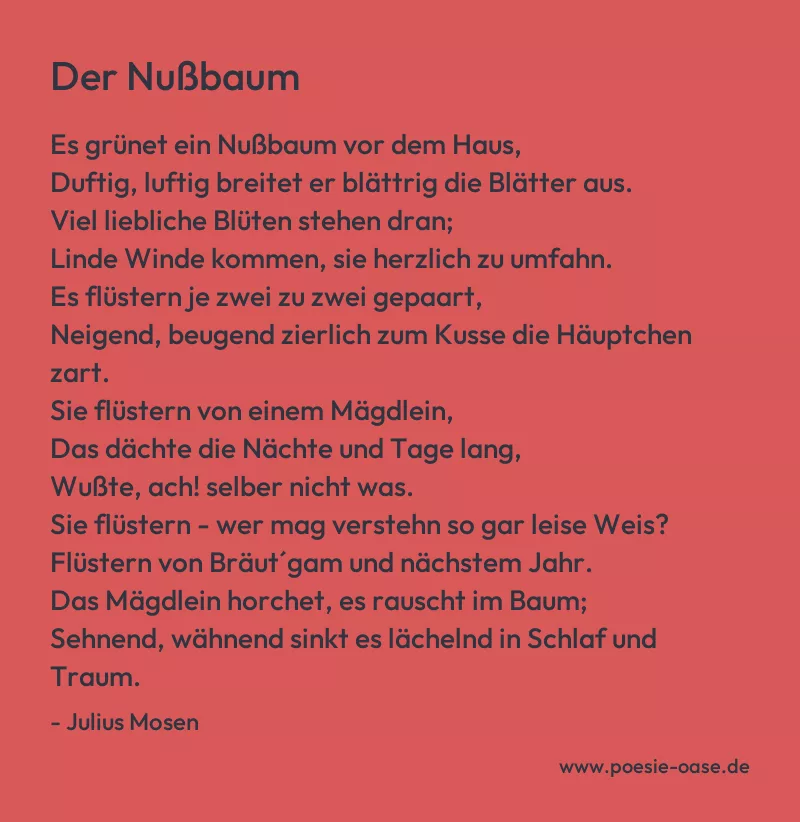 Der Nußbaum

Es grünet ein Nußbaum vor dem Haus,
Duftig, luftig breitet er blättrig die Blätter aus.
Viel liebliche Blüten stehen dran;
Linde Winde kommen, sie herzlich zu umfahn.
Es flüstern je zwei zu zwei gepaart,
Neigend, beugend zierlich zum Kusse die Häuptchen zart.
Sie flüstern von einem Mägdlein,
Das dächte die Nächte und Tage lang,
Wußte, ach! selber nicht was.
Sie flüstern - wer mag verstehn so gar leise Weis?
Flüstern von Bräut´gam und nächstem Jahr.
Das Mägdlein horchet, es rauscht im Baum;
Sehnend, wähnend sinkt es lächelnd in Schlaf und Traum.

- Julius Mosen

www.poesie-oase.de